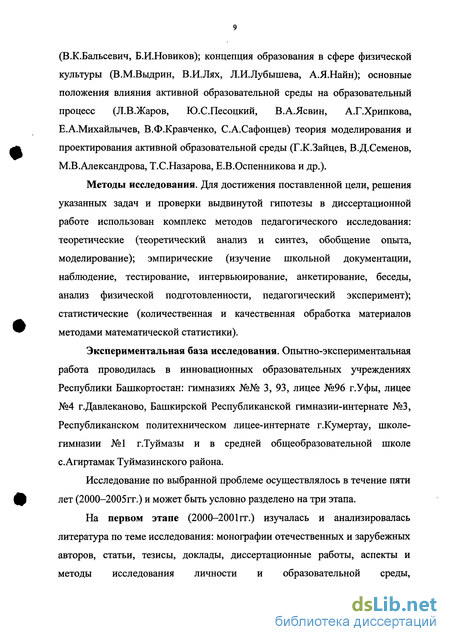 9

(В.К.Бальсевич, Б.И.Новиков); концепция образования в сфере физической культуры (В.М.Выдрин, В.И.Лях, Л.И.Лубышева, А.Я.Найн); основные положения влияния активной образовательной среды на образовательный процесс (Л.В.Жаров, Ю.С.Песоцкий, В.А.Ясвин, А.Г.Хрипкова, Е.А.Михайлычев, В.Ф.Кравченко, С.А.Сафонцев) теория моделирования и проектирования активной образовательной среды (Г.К.Зайцев, В.Д.Семенов, М.В.Александрова, Т.С.Назарова, Е.В.Оспенникова и др.).

Методы исследования. Для достижения поставленной цели, решения указанных задач и проверки выдвинутой гипотезы в диссертационной работе использован комплекс методов педагогического исследования: теоретические (теоретический анализ и синтез, обобщение опыта, моделирование); эмпирические (изучение школьной документации, наблюдение, тестирование, интервьюирование, анкетирование, беседы, анализ физической подготовленности, педагогический эксперимент); статистические (количественная и качественная обработка материалов методами математической статистики).

Экспериментальная база исследования. Опытно-экспериментальная работа проводилась в инновационных образовательных учреждениях Республики Башкортостан: гимназиях №№ 3, 93, лицее №96 г.Уфы, лицее №4 г.Давлеканово, Башкирской Республиканской гимназии-интернате №3, Республиканском политехническом лицее-интернате г.Кумертау, школе-гимназии №1 г.Туймазы и в средней общеобразовательной школе с.Агиртамак Туймазинского района.

Исследование по выбранной проблеме осуществлялось в течение пяти лет (2000–2005гг.) и может быть условно разделено на три этапа.

На первом этапе (2000–2001гг.) изучалась и анализировалась литература по теме исследования: монографии отечественных и зарубежных авторов, статьи, тезисы, доклады, диссертационные работы, аспекты и методы исследования личности и образовательной среды,

dsLib.net
библиотека диссертаций